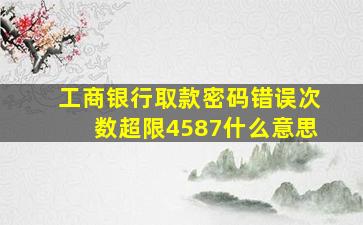 工商银行取款密码错误次数超限4587什么意思